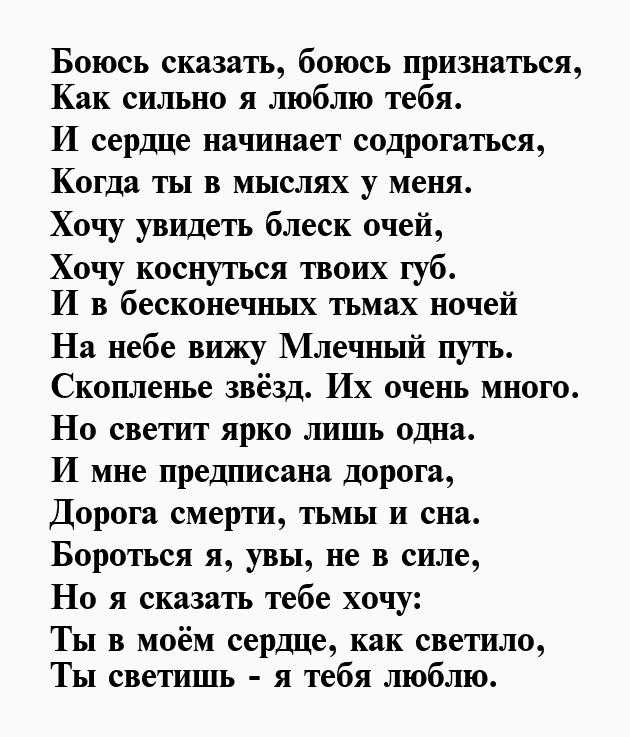 Боюсь сказать, боюсь признаться,
Как сильно я люблю тебя.
И сердце начинает содрогаться,
Когда ты в мыслях у меня.
Хочу увидеть блеск очей,
Хочу коснуться твоих губ.
И в бесконечных тьмах ночей
На небе вижу Млечный путь.
Скопленье звёзд. Их очень много.
Но светит ярко лишь одна.
И мне предписана дорога,
Дорога смерти, тьмы и сна.
Бороться я, увы, не в силе,
Но я сказать тебе хочу:
Ты в моём сердце, как светило,
Ты светишь - я тебя люблю.